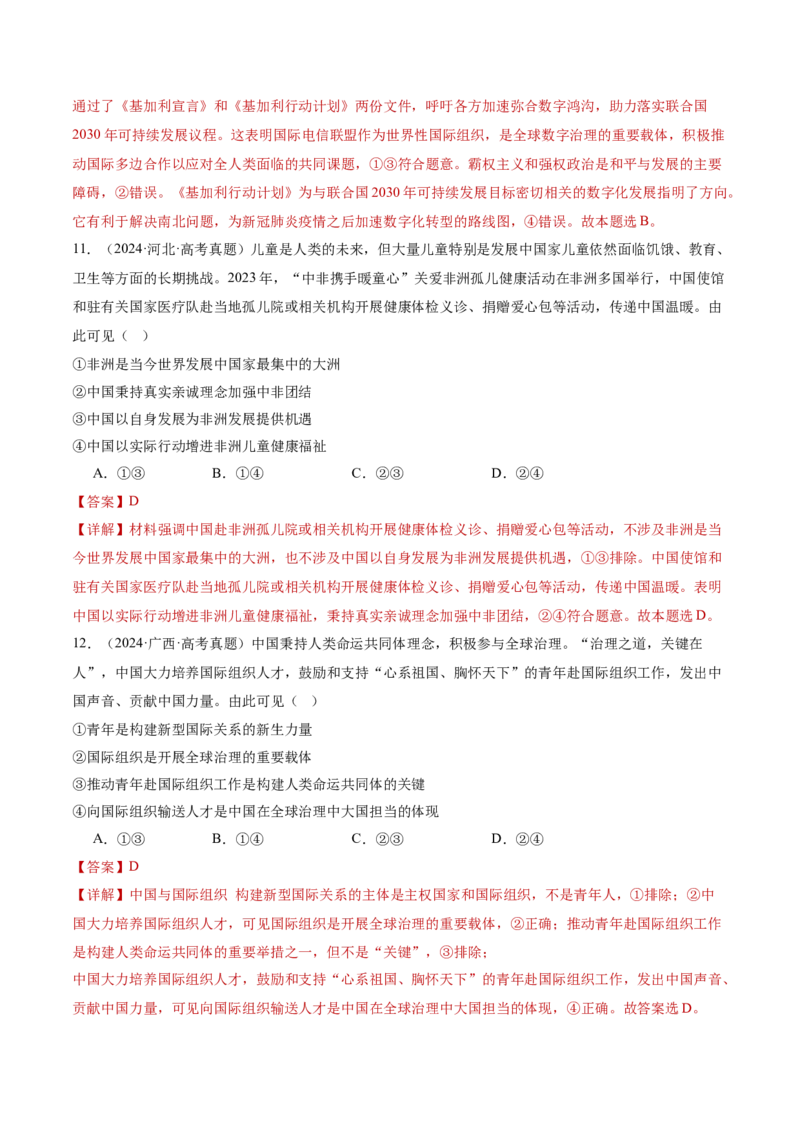 通过了《基加利宣言》和《基加利行动计划》两份文件，呼吁各方加速弥合数字鸿沟，助力落实联合国2030年可持续发展议程。这表明国际电信联盟作为世界性国际组织，是全球数字治理的重要载体，积极推动国际多边合作以应对全人类面临的共同课题，①③符合题意。霸权主义和强权政治是和平与发展的主要障碍，②错误。《基加利行动计划》为与联合国2030年可持续发展目标密切相关的数字化发展指明了方向。它有利于解决南北问题，为新冠肺炎疫情之后加速数字化转型的路线图，④错误。故本题选B。

11．（2024·河北·高考真题）儿童是人类的未来，但大量儿童特别是发展中国家儿童依然面临饥饿、教育、卫生等方面的长期挑战。2023年，“中非携手暖童心”关爱非洲孤儿健康活动在非洲多国举行，中国使馆和驻有关国家医疗队赴当地孤儿院或相关机构开展健康体检义诊、捐赠爱心包等活动，传递中国温暖。由此可见（ ）

①非洲是当今世界发展中国家最集中的大洲
②中国秉持真实亲诚理念加强中非团结
③中国以自身发展为非洲发展提供机遇
④中国以实际行动增进非洲儿童健康福祉

A．①③ B．①④ C．②③ D．②④

【答案】D

【详解】材料强调中国赴非洲孤儿院或相关机构开展健康体检义诊、捐赠爱心包等活动，不涉及非洲是当今世界发展中国家最集中的大洲，也不涉及中国以自身发展为非洲发展提供机遇，①③排除。中国使馆和驻有关国家医疗队赴当地孤儿院或相关机构开展健康体检义诊、捐赠爱心包等活动，传递中国温暖。表明中国以实际行动增进非洲儿童健康福祉，秉持真实亲诚理念加强中非团结，②④符合题意。故本题选D。

12．（2024·广西·高考真题）中国秉持人类命运共同体理念，积极参与全球治理。“治理之道，关键在人”，中国大力培养国际组织人才，鼓励和支持“心系祖国、胸怀天下”的青年赴国际组织工作，发出中国声音、贡献中国力量。由此可见（ ）

①青年是构建新型国际关系的新生力量
②国际组织是开展全球治理的重要载体
③推动青年赴国际组织工作是构建人类命运共同体的关键
④向国际组织输送人才是中国在全球治理中大国担当的体现

A．①③ B．①④ C．②③ D．②④

【答案】D

【详解】中国与国际组织 构建新型国际关系的主体是主权国家和国际组织，不是青年人，①排除；②中国大力培养国际组织人才，可见国际组织是开展全球治理的重要载体，②正确；推动青年赴国际组织工作是构建人类命运共同体的重要举措之一，但不是“关键”，③排除；

中国大力培养国际组织人才，鼓励和支持“心系祖国、胸怀天下”的青年赴国际组织工作，发出中国声音、贡献中国力量，可见向国际组织输送人才是中国在全球治理中大国担当的体现，④正确。故答案选D。